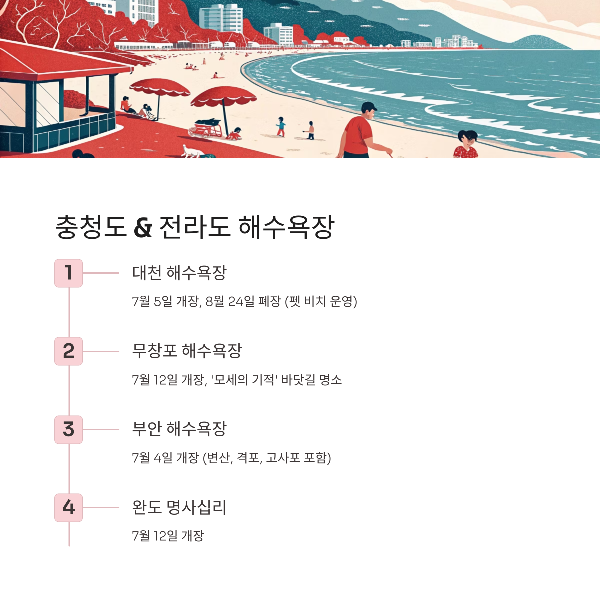 충청도 & 전라도 해수욕장

1

대천 해수욕장

7월 5일 개장, 8월 24일 폐장 (펫 비치 운영)

2

무창포 해수욕장

7월 12일 개장, '모세의 기적' 바닷길 명소

3

부안 해수욕장

7월 4일 개장 (변산, 격포, 고사포 포함)

4

완도 명사십리

7월 12일 개장